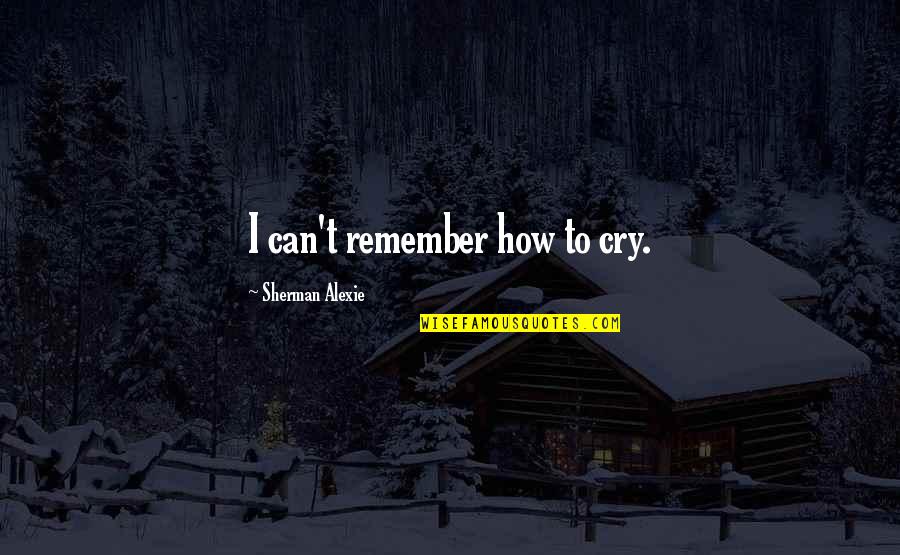 I can't remember how to cry.

~ Sherman Alexie

WISEFAMOUSQUOTES.COM